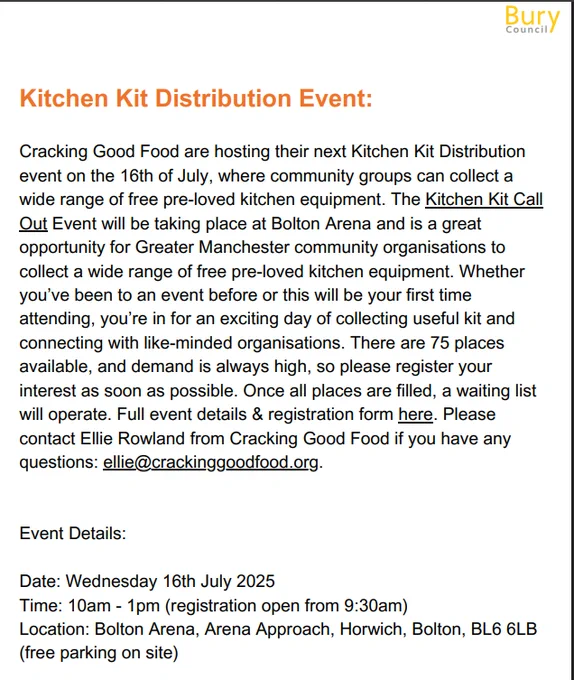 Bury
Council

Kitchen Kit Distribution Event:

Cracking Good Food are hosting their next Kitchen Kit Distribution event on the 16th of July, where community groups can collect a wide range of free pre-loved kitchen equipment. The Kitchen Kit Call Out Event will be taking place at Bolton Arena and is a great opportunity for Greater Manchester community organisations to collect a wide range of free pre-loved kitchen equipment. Whether you've been to an event before or this will be your first time attending, you're in for an exciting day of collecting useful kit and connecting with like-minded organisations. There are 75 places available, and demand is always high, so please register your interest as soon as possible. Once all places are filled, a waiting list will operate. Full event details & registration form here. Please contact Ellie Rowland from Cracking Good Food if you have any questions: ellie@crackinggoodfood.org.

Event Details:

Date: Wednesday 16th July 2025
Time: 10am - 1pm (registration open from 9:30am)
Location: Bolton Arena, Arena Approach, Horwich, Bolton, BL6 6LB (free parking on site)